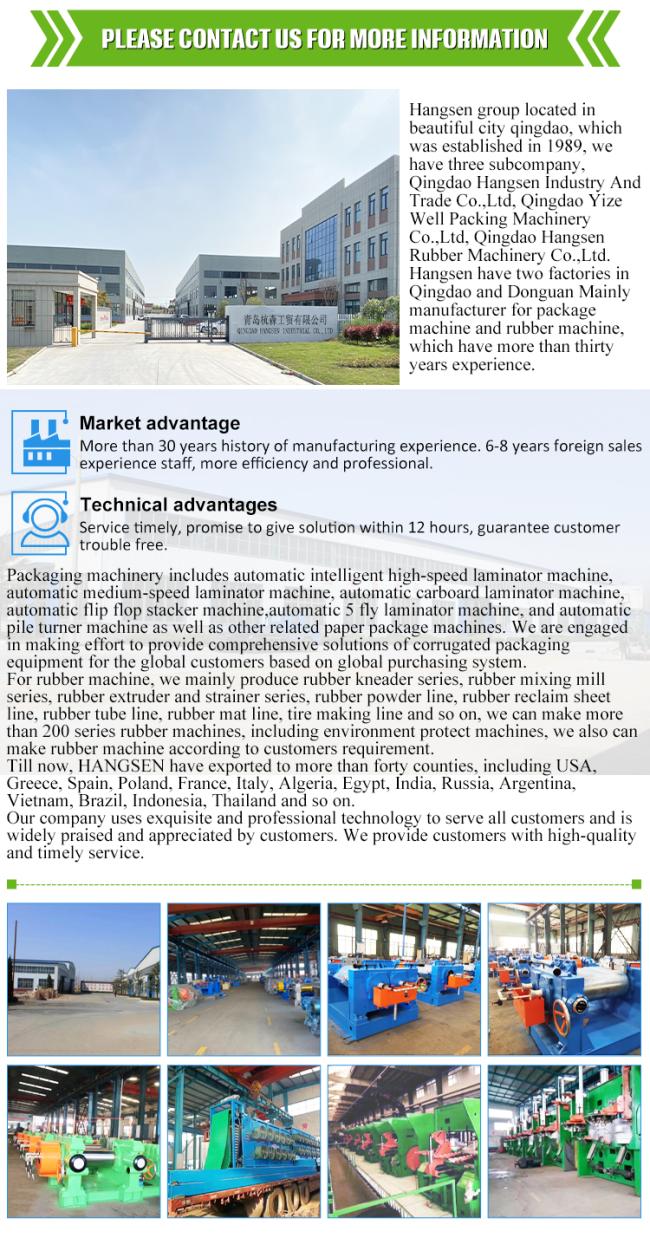 PLEASE CONTACT US FOR MORE INFORMATION

Hangsen group located in beautiful city qingdao, which was established in 1989, we have three subcompany, Qingdao Hangsen Industry And Trade Co.,Ltd, Qingdao Yize Well Packing Machinery Co.,Ltd, Qingdao Hangsen Rubber Machinery Co.,Ltd. Hangsen have two factories in Qingdao and Donguan Mainly manufacturer for package machine and rubber machine, which have more than thirty years experience.

Market advantage
More than 30 years history of manufacturing experience. 6-8 years foreign sales experience staff, more efficiency and professional.

Technical advantages
Service timely, promise to give solution within 12 hours, guarantee customer trouble free.

Packaging machinery includes automatic intelligent high-speed laminator machine, automatic medium-speed laminator machine, automatic carboard laminator machine, automatic flip flop stacker machine,automatic 5 fly laminator machine, and automatic pile turner machine as well as other related paper package machines. We are engaged in making effort to provide comprehensive solutions of corrugated packaging equipment for the global customers based on global purchasing system.
For rubber machine, we mainly produce rubber kneader series, rubber mixing mill series, rubber extruder and strainer series, rubber powder line, rubber reclaim sheet line, rubber tube line, rubber mat line, tire making line and so on, we can make more than 200 series rubber machines, including environment protect machines, we also can make rubber machine according to customers requirement.
Till now, HANGSEN have exported to more than forty counties, including USA, Greece, Spain, Poland, France, Italy, Algeria, Egypt, India, Russia, Argentina, Vietnam, Brazil, Indonesia, Thailand and so on.
Our company uses exquisite and professional technology to serve all customers and is widely praised and appreciated by customers. We provide customers with high-quality and timely service.